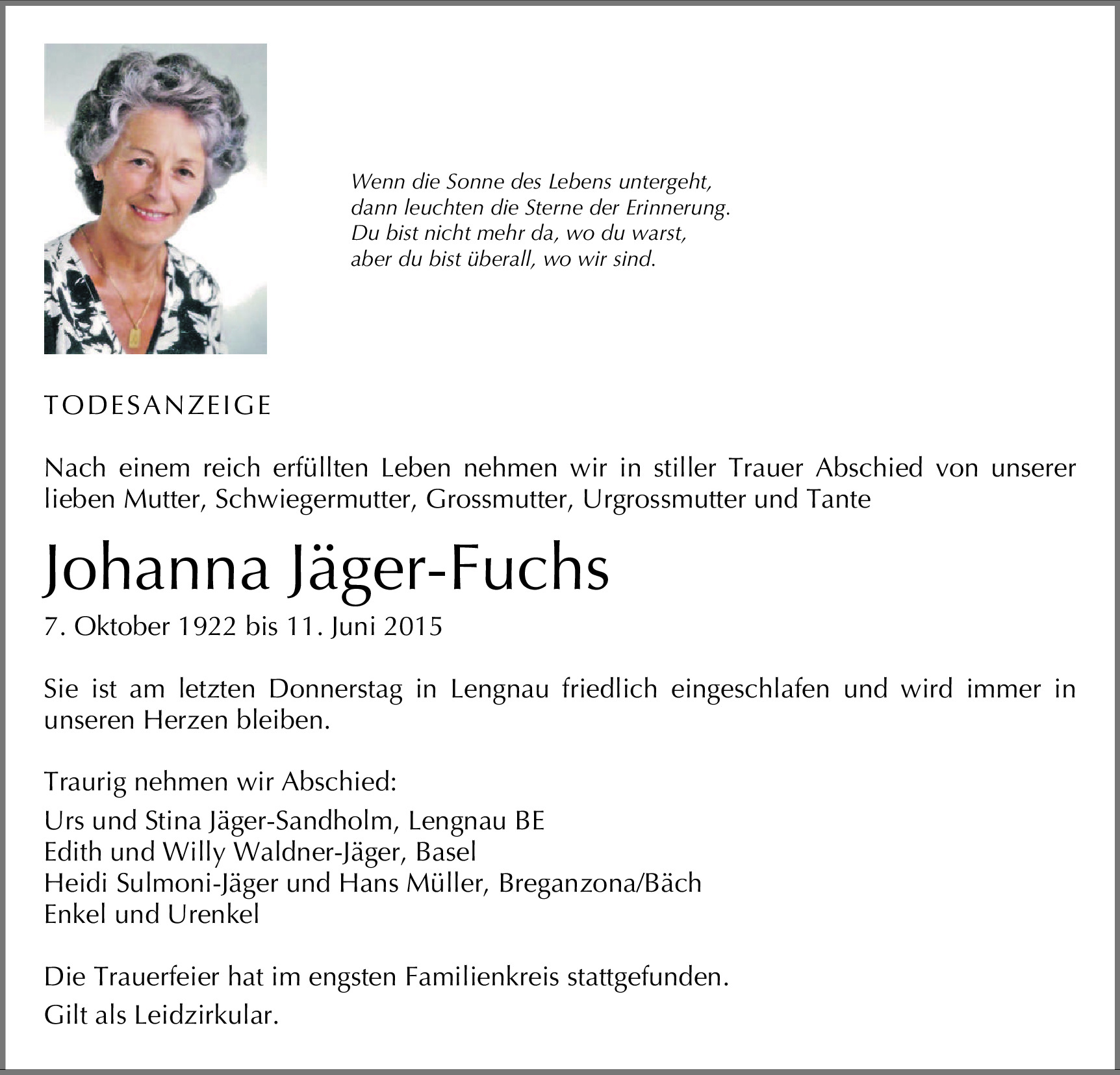 Wenn die Sonne des Lebens untergeht,
dann leuchten die Sterne der Erinnerung.
Du bist nicht mehr da, wo du warst,
aber du bist überall, wo wir sind.

TODESANZEIGE

Nach einem reich erfüllten Leben nehmen wir in stiller Trauer Abschied von unserer lieben Mutter, Schwiegermutter, Grossmutter, Urgrossmutter und Tante

Johanna Jäger-Fuchs

7. Oktober 1922 bis 11. Juni 2015

Sie ist am letzten Donnerstag in Lengnau friedlich eingeschlafen und wird immer in unseren Herzen bleiben.

Traurig nehmen wir Abschied:

Urs und Stina Jäger-Sandholm, Lengnau BE
Edith und Willy Waldner-Jäger, Basel
Heidi Sulmoni-Jäger und Hans Müller, Breganzona/Bäch
Enkel und Urenkel

Die Trauerfeier hat im engsten Familienkreis stattgefunden.

Gilt als Leidzirkular.